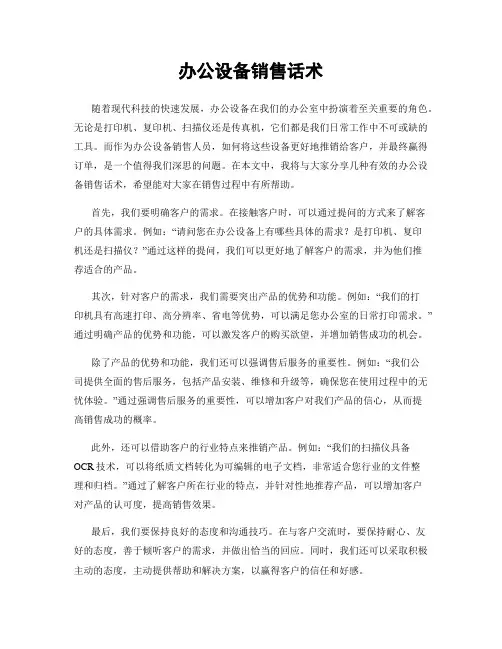 办公设备销售话术

随着现代科技的快速发展，办公设备在我们的办公室中扮演着至关重要的角色。无论是打印机、复印机、扫描仪还是传真机，它们都是我们日常工作中不可或缺的工具。而作为办公设备销售人员，如何将这些设备更好地推销给客户，并最终赢得订单，是一个值得我们深思的问题。在本文中，我将与大家分享几种有效的办公设备销售话术，希望能对大家在销售过程中有所帮助。

首先，我们要明确客户的需求。在接触客户时，可以通过提问的方式来了解客户的具体需求。例如：“请问您在办公设备上有哪些具体的需求？是打印机、复印机还是扫描仪？”通过这样的提问，我们可以更好地了解客户的需求，并为他们推荐适合的产品。

其次，针对客户的需求，我们需要突出产品的优势和功能。例如：“我们的打印机具有高速打印、高分辨率、省电等优势，可以满足您办公室的日常打印需求。”通过明确产品的优势和功能，可以激发客户的购买欲望，并增加销售成功的机会。

除了产品的优势和功能，我们还可以强调售后服务的重要性。例如：“我们公司提供全面的售后服务，包括产品安装、维修和升级等，确保您在使用过程中的无忧体验。”通过强调售后服务的重要性，可以增加客户对我们产品的信心，从而提高销售成功的概率。

此外，还可以借助客户的行业特点来推销产品。例如：“我们的扫描仪具备OCR技术，可以将纸质文档转化为可编辑的电子文档，非常适合您行业的文件整理和归档。”通过了解客户所在行业的特点，并针对性地推荐产品，可以增加客户对产品的认可度，提高销售效果。

最后，我们要保持良好的态度和沟通技巧。在与客户交流时，要保持耐心、友好的态度，善于倾听客户的需求，并做出恰当的回应。同时，我们还可以采取积极主动的态度，主动提供帮助和解决方案，以赢得客户的信任和好感。